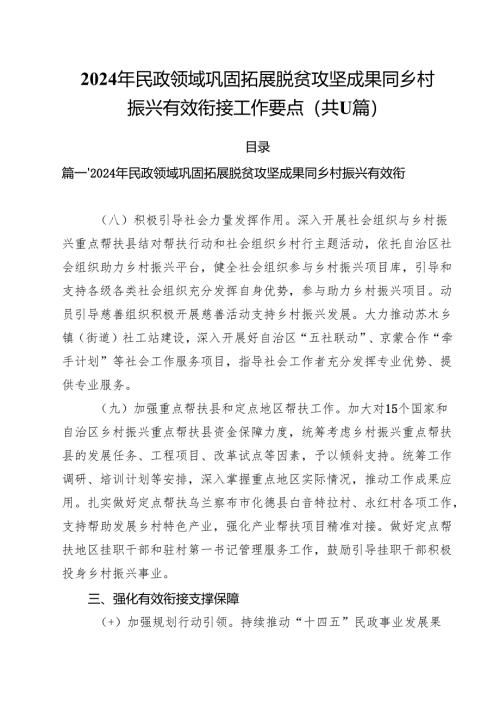 2024年民政领域巩固拓展脱贫攻坚成果同乡村振兴有效衔接工作要点（共U篇）

目录

篇一'2024年民政领域巩固拓展脱贫攻坚成果同乡村振兴有效衔

（八）积极引导社会力量发挥作用。深入开展社会组织与乡村振兴重点帮扶县结对帮扶行动和社会组织乡村行主题活动，依托自治区社会组织助力乡村振兴平台，健全社会组织参与乡村振兴项目库，引导和支持各级各类社会组织充分发挥自身优势，参与助力乡村振兴项目。动员引导慈善组织积极开展慈善活动支持乡村振兴发展。大力推动苏木乡镇（街道）社工站建设，深入开展好自治区“五社联动”、京蒙合作“牵手计划”等社会工作服务项目，指导社会工作者充分发挥专业优势、提供专业服务。

（九）加强重点帮扶县和定点地区帮扶工作。加大对15个国家和自治区乡村振兴重点帮扶县资金保障力度，统筹考虑乡村振兴重点帮扶县的发展任务、工程项目、改革试点等因素，予以倾斜支持。统筹工作调研、培训计划等安排，深入掌握重点地区实际情况，推动工作成果应用。扎实做好定点帮扶乌兰察布市化德县白音特拉村、永红村各项工作，支持帮助发展乡村特色产业，强化产业帮扶项目精准对接。做好定点帮扶地区挂职干部和驻村第一书记管理服务工作，鼓励引导挂职干部积极投身乡村振兴事业。

三、强化有效衔接支撑保障

（+）加强规划行动引领。持续推动“十四五”民政事业发展果